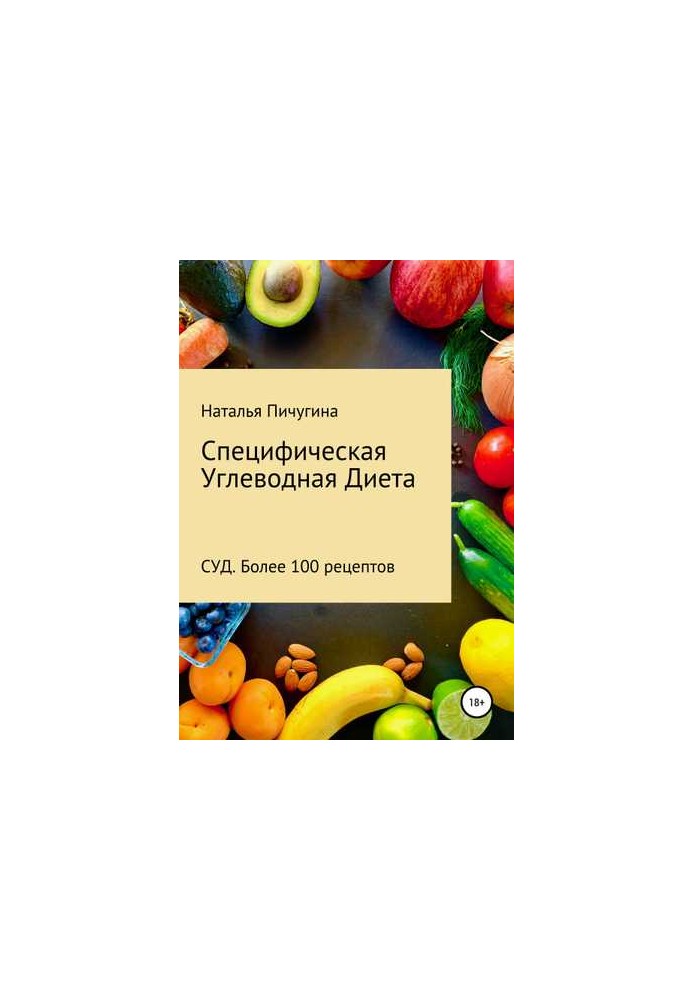 Наталья Пичугина

Специфическая Углеводная Диета

СУД. Более 100 рецептов

18+